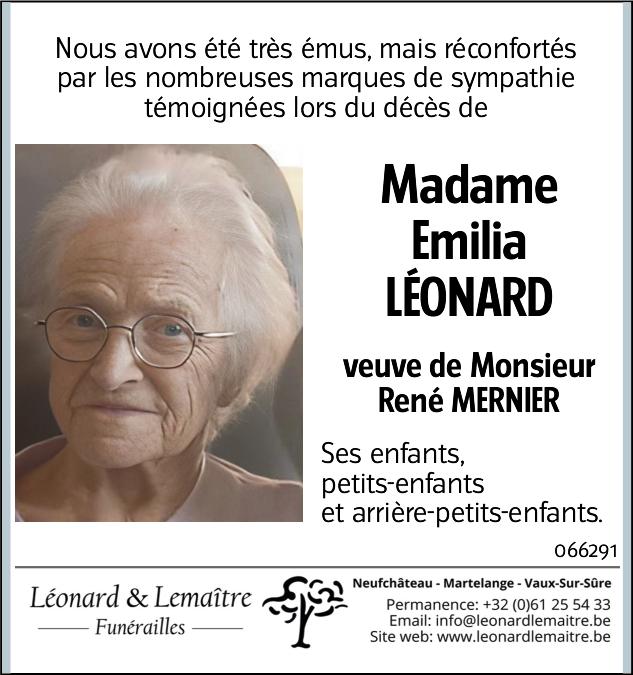 Nous avons été très émus, mais réconfortés par les nombreuses marques de sympathie témoignées lors du décès de

Madame
Emilia
LÉONARD

veuve de Monsieur
René MERNIER

Ses enfants,
petits-enfants
et arrière-petits-enfants.

066291

Léonard & Lemaître
Funérailles

Neufchâteau - Martelange - Vaux-Sur-Sûre
Permanence: +32 (0)61 25 54 33
Email: info@leonardlemaitre.be
Site web: www.leonardlemaitre.be